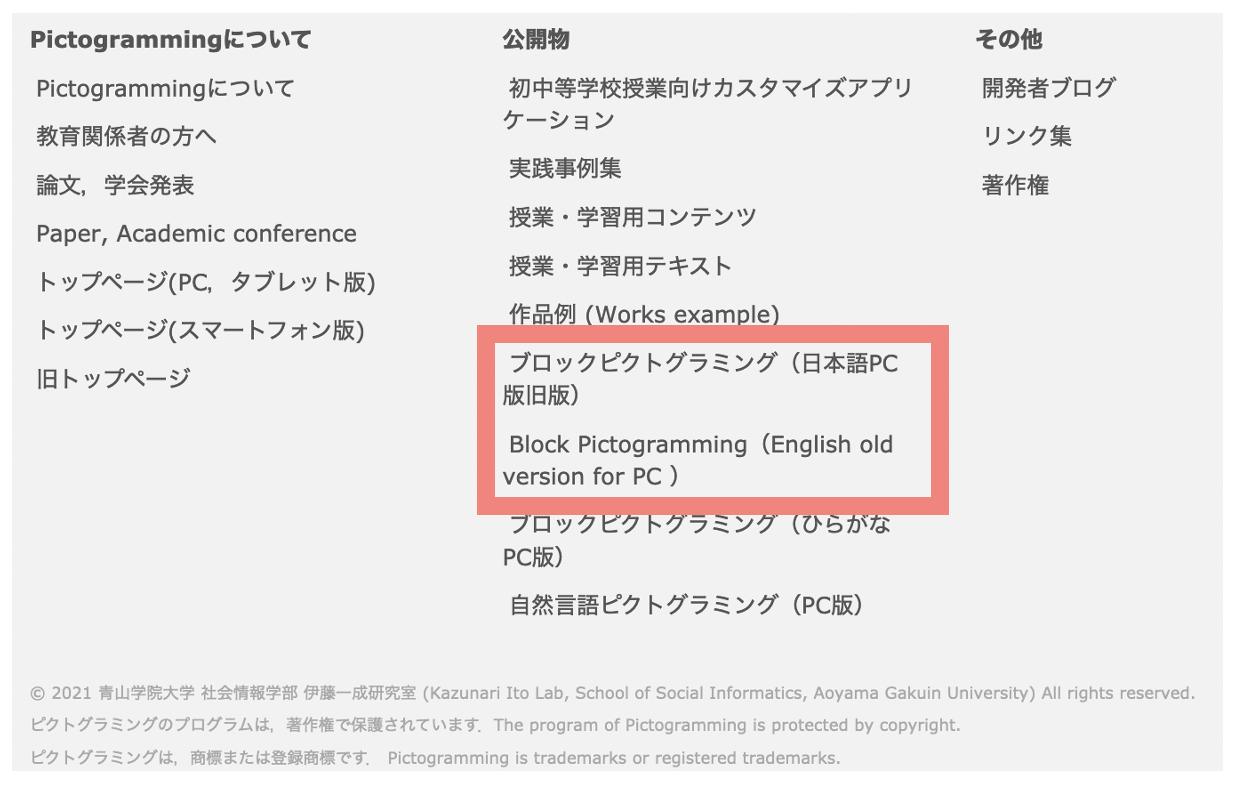 Pictogrammingについて

Pictogrammingについて

教育関係者の方へ

論文，学会発表

Paper, Academic conference

トップページ(PC，タブレット版)

トップページ(スマートフォン版)

旧トップページ

公開物

初中等学校授業向けカスタマイズアプリケーション

実践事例集

授業・学習用コンテンツ

授業・学習用テキスト

作品例 (Works example)

ブロックピクトグラミング（日本語PC版旧版）

Block Pictogramming（English old version for PC ）

ブロックピクトグラミング（ひらがなPC版）

自然言語ピクトグラミング（PC版）

その他

開発者ブログ

リンク集

著作権

© 2021 青山学院大学 社会情報学部 伊藤一成研究室 (Kazunari Ito Lab, School of Social Informatics, Aoyama Gakuin University) All rights reserved.

ピクトグラミングのプログラムは，著作権で保護されています．The program of Pictogramming is protected by copyright.

ピクトグラミングは，商標または登録商標です． Pictogramming is trademarks or registered trademarks.